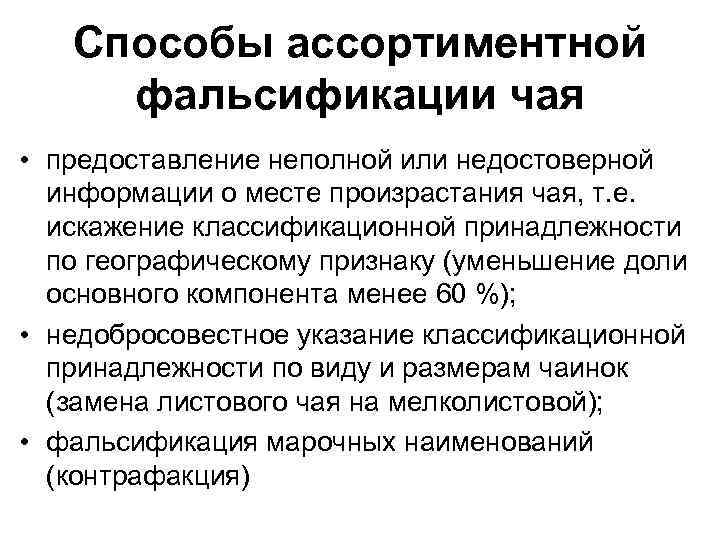 Способы ассортиментной фальсификации чая

• предоставление неполной или недостоверной информации о месте произрастания чая, т.е. искажение классификационной принадлежности по географическому признаку (уменьшение доли основного компонента менее 60 %);
• недобросовестное указание классификационной принадлежности по виду и размерам чаинок (замена листового чая на мелколистовой);
• фальсификация марочных наименований (контрафакция)